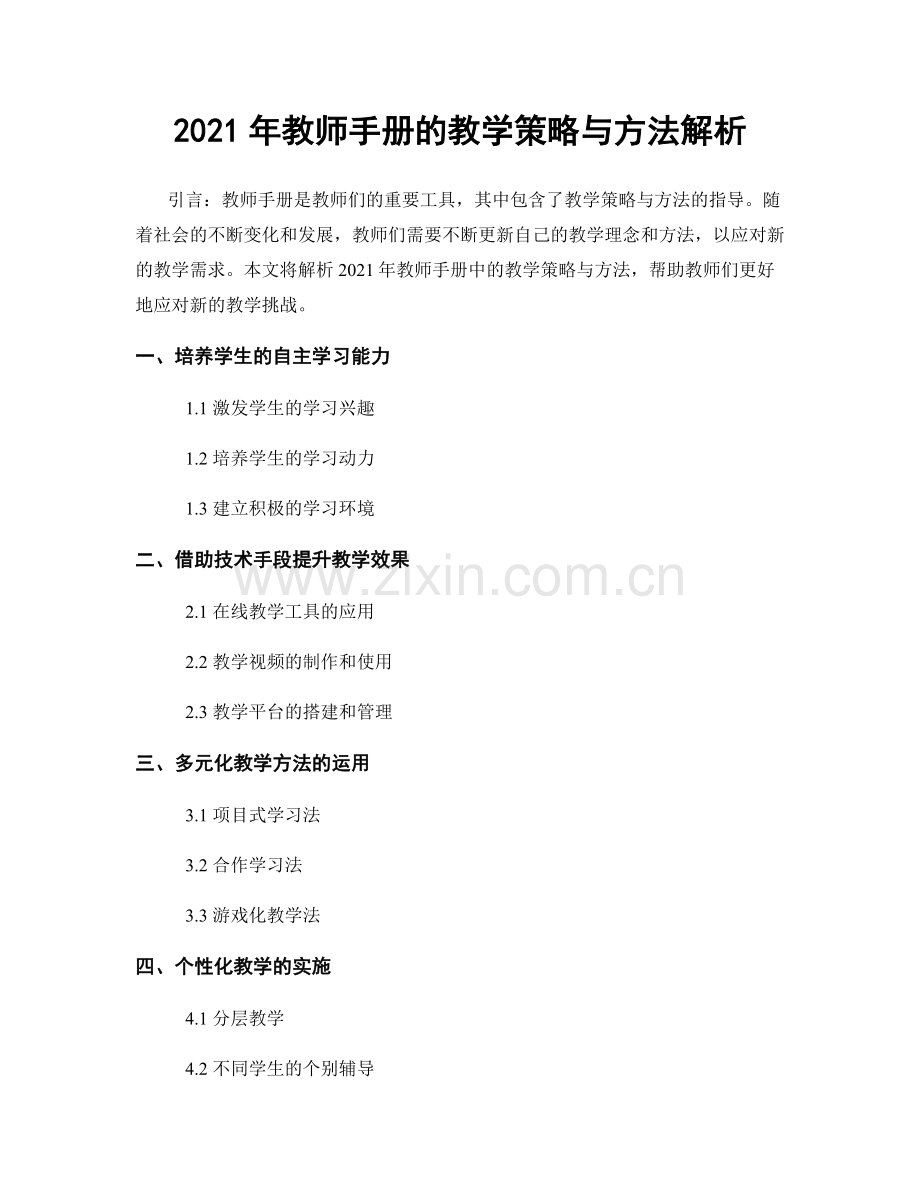 2021 年教师手册的教学策略与方法解析

引言：教师手册是教师们的重要工具，其中包含了教学策略与方法的指导。随着社会的不断变化和发展，教师们需要不断更新自己的教学理念和方法，以应对新的教学需求。本文将解析 2021 年教师手册中的教学策略与方法，帮助教师们更好地应对新的教学挑战。

一、培养学生的自主学习能力

1.1 激发学生的学习兴趣

1.2 培养学生的学习动力

1.3 建立积极的学习环境

二、借助技术手段提升教学效果

www.zixin.com.cn

2.1 在线教学工具的应用

2.2 教学视频的制作和使用

2.3 教学平台的搭建和管理

三、多元化教学方法的运用

3.1 项目式学习法

3.2 合作学习法

3.3 游戏化教学法

四、个性化教学的实施

4.1 分层教学

4.2 不同学生的个别辅导